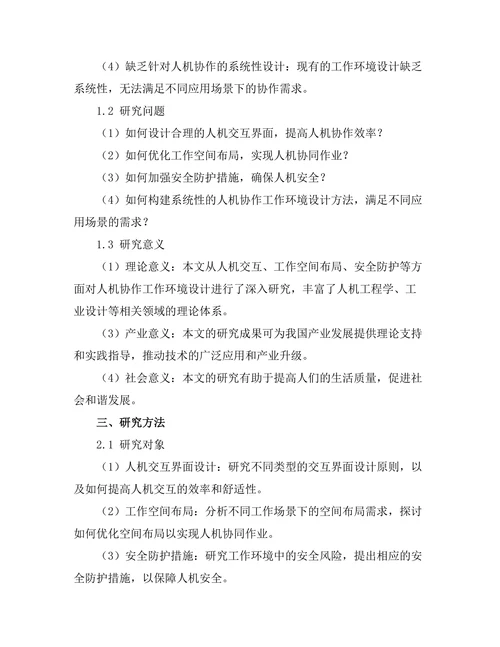 （4）缺乏针对人机协作的系统性设计：现有的工作环境设计缺乏系统性，无法满足不同应用场景下的协作需求。

1.2 研究问题

（1）如何设计合理的人机交互界面，提高人机协作效率？

（2）如何优化工作空间布局，实现人机协同作业？

（3）如何加强安全防护措施，确保人机安全？

（4）如何构建系统性的人机协作工作环境设计方法，满足不同应用场景的需求？

1.3 研究意义

（1）理论意义：本文从人机交互、工作空间布局、安全防护等方面对人机协作工作环境设计进行了深入研究，丰富了人机工程学、工业设计等相关领域的理论体系。

（3）产业意义：本文的研究成果可为我国产业发展提供理论支持和实践指导，推动技术的广泛应用和产业升级。

（4）社会意义：本文的研究有助于提高人们的生活质量，促进社会和谐发展。

三、研究方法

2.1 研究对象

（1）人机交互界面设计：研究不同类型的交互界面设计原则，以及如何提高人机交互的效率和舒适性。

（2）工作空间布局：分析不同工作场景下的空间布局需求，探讨如何优化空间布局以实现人机协同作业。

（3）安全防护措施：研究工作环境中的安全风险，提出相应的安全防护措施，以保障人机安全。